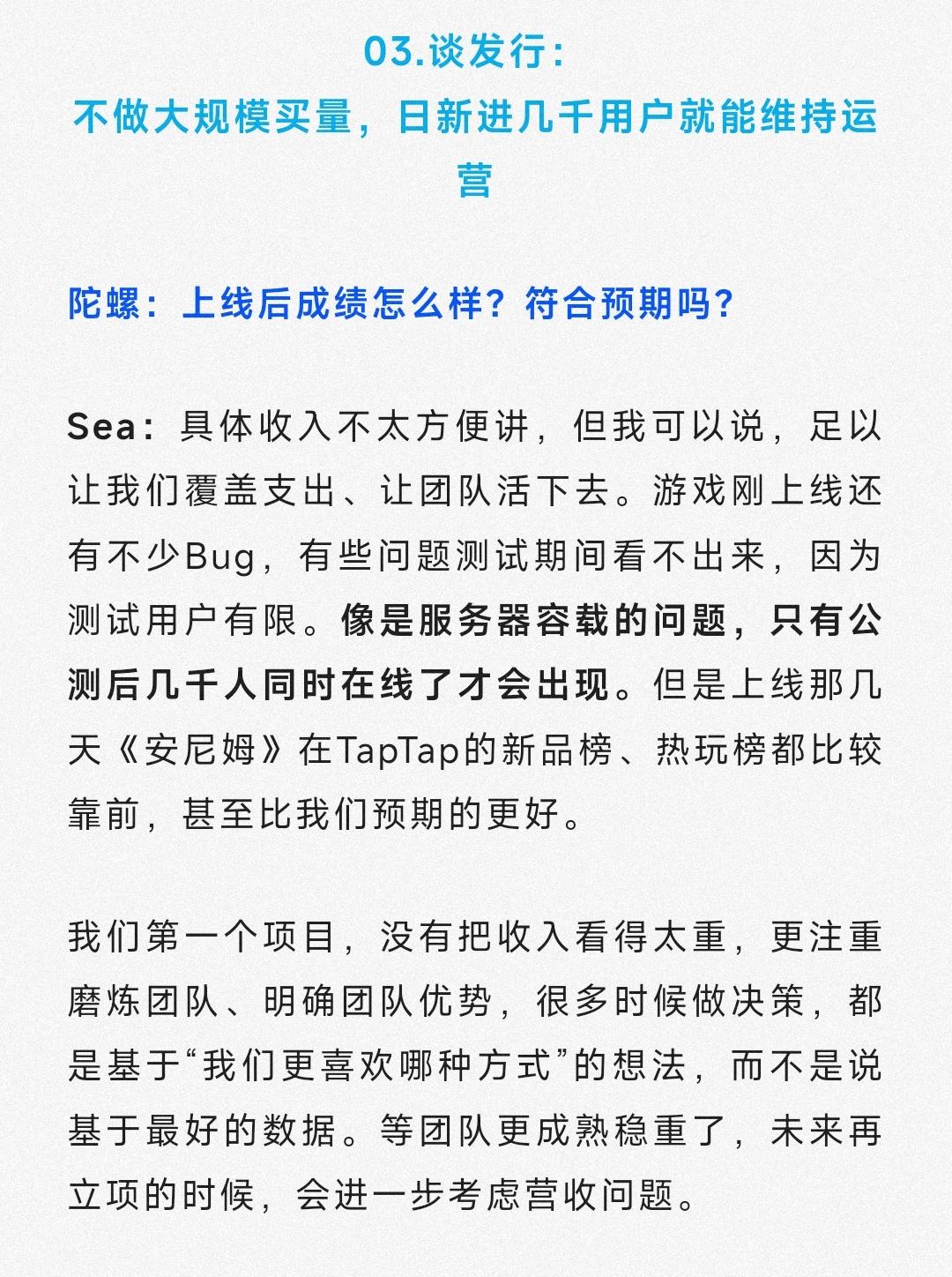 03.谈发行：
不做大规模买量，日新进几千用户就能维持运营

陀螺：上线后成绩怎么样？符合预期吗？

Sea：具体收入不太方便讲，但我可以说，足以让我们覆盖支出、让团队活下去。游戏刚上线还有不少Bug，有些问题测试期间看不出来，因为测试用户有限。像是服务器容载的问题，只有公测后几千人同时在线了才会出现。但是上线那几天《安尼姆》在TapTap的新品榜、热玩榜都比较靠前，甚至比我们预期的更好。

我们第一个项目，没有把收入看得太重，更注重磨炼团队、明确团队优势，很多时候做决策，都是基于“我们更喜欢哪种方式”的想法，而不是说基于最好的数据。等团队更成熟稳重了，未来再立项的时候，会进一步考虑营收问题。